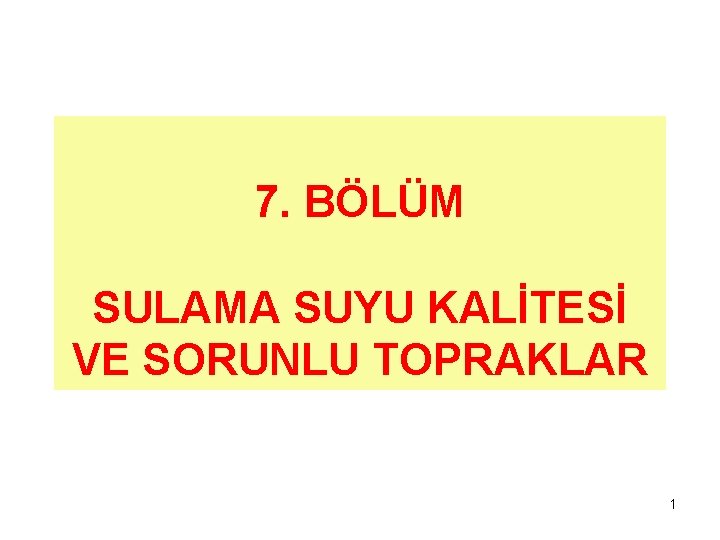 7. BÖLÜM

SULAMA SUYU KALİTESİ VE SORUNLU TOPRAKLAR

1